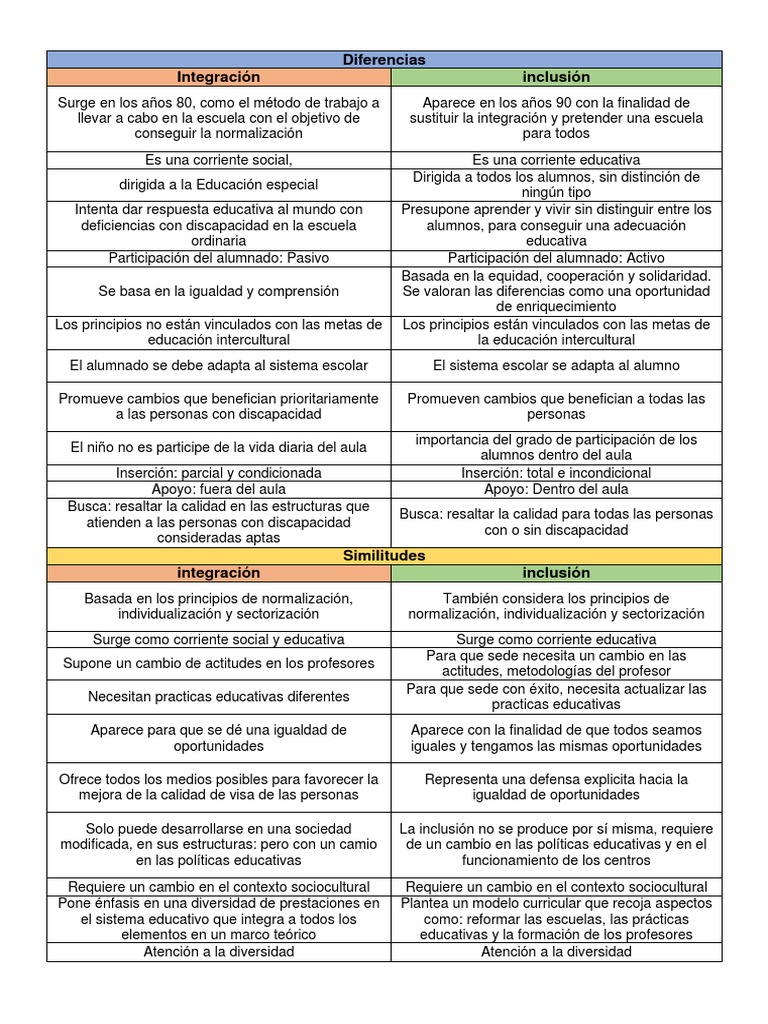 | Diferencias | |
|---|---|
| **Integración** | **inclusión** |
| Surge en los años 80, como el método de trabajo a llevar a cabo en la escuela con el objetivo de conseguir la normalización | Aparece en los años 90 con la finalidad de sustituir la integración y pretender una escuela para todos |
| Es una corriente social, | Es una corriente educativa |
| dirigida a la Educación especial | Dirigida a todos los alumnos, sin distinción de ningún tipo |
| Intenta dar respuesta educativa al mundo con deficiencias con discapacidad en la escuela ordinaria | Presupone aprender y vivir sin distinguir entre los alumnos, para conseguir una adecuación educativa |
| Participación del alumnado: Pasivo | Participación del alumnado: Activo |
| Se basa en la igualdad y comprensión | Basada en la equidad, cooperación y solidaridad. Se valoran las diferencias como una oportunidad de enriquecimiento |
| Los principios no están vinculados con las metas de educación intercultural | Los principios están vinculados con las metas de la educación intercultural |
| El alumnado se debe adapta al sistema escolar | El sistema escolar se adapta al alumno |
| Promueve cambios que benefician prioritariamente a las personas con discapacidad | Promueven cambios que benefician a todas las personas |
| El niño no es participe de la vida diaria del aula | importancia del grado de participación de los alumnos dentro del aula |
| Inserción: parcial y condicionada | Inserción: total e incondicional |
| Apoyo: fuera del aula | Apoyo: Dentro del aula |
| Busca: resaltar la calidad en las estructuras que atienden a las personas con discapacidad consideradas aptas | Busca: resaltar la calidad para todas las personas con o sin discapacidad |
| **Similitudes** | |
| **integración** | **inclusión** |
| Basada en los principios de normalización, individualización y sectorización | También considera los principios de normalización, individualización y sectorización |
| Surge como corriente social y educativa | Surge como corriente educativa |
| Supone un cambio de actitudes en los profesores | Para que sede necesita un cambio en las actitudes, metodologías del profesor |
| Necesitan practicas educativas diferentes | Para que sede con éxito, necesita actualizar las practicas educativas |
| Aparece para que se dé una igualdad de oportunidades | Aparece con la finalidad de que todos seamos iguales y tengamos las mismas oportunidades |
| Ofrece todos los medios posibles para favorecer la mejora de la calidad de visa de las personas | Representa una defensa explicita hacia la igualdad de oportunidades |
| Solo puede desarrollarse en una sociedad modificada, en sus estructuras: pero con un camio en las políticas educativas | La inclusión no se produce por sí misma, requiere de un cambio en las políticas educativas y en el funcionamiento de los centros |
| Requiere un cambio en el contexto sociocultural | Requiere un cambio en el contexto sociocultural |
| Pone énfasis en una diversidad de prestaciones en el sistema educativo que integra a todos los elementos en un marco teórico | Plantea un modelo curricular que recoja aspectos como: reformar las escuelas, las prácticas educativas y la formación de los profesores |
| Atención a la diversidad | Atención a la diversidad |